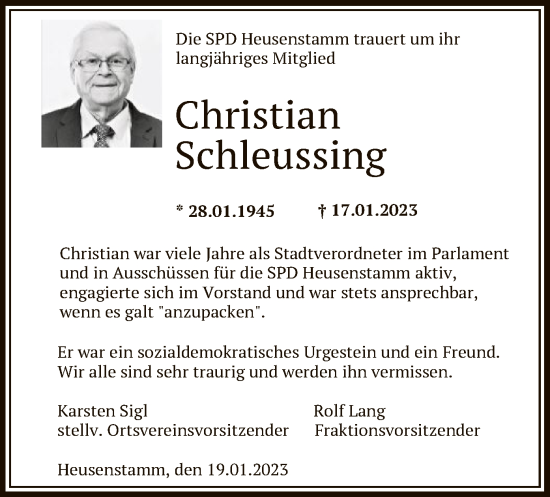 Die SPD Heusenstamm trauert um ihr langjähriges Mitglied

Christian Schleussing

* 28.01.1945 † 17.01.2023

Christian war viele Jahre als Stadtverordneter im Parlament und in Ausschüssen für die SPD Heusenstamm aktiv, engagierte sich im Vorstand und war stets ansprechbar, wenn es galt "anzupacken".

Er war ein sozialdemokratisches Urgestein und ein Freund. Wir alle sind sehr traurig und werden ihn vermissen.

Karsten Sigl
stellv. Ortsvereinsvorsitzender

Rolf Lang
Fraktionsvorsitzender

Heusenstamm, den 19.01.2023